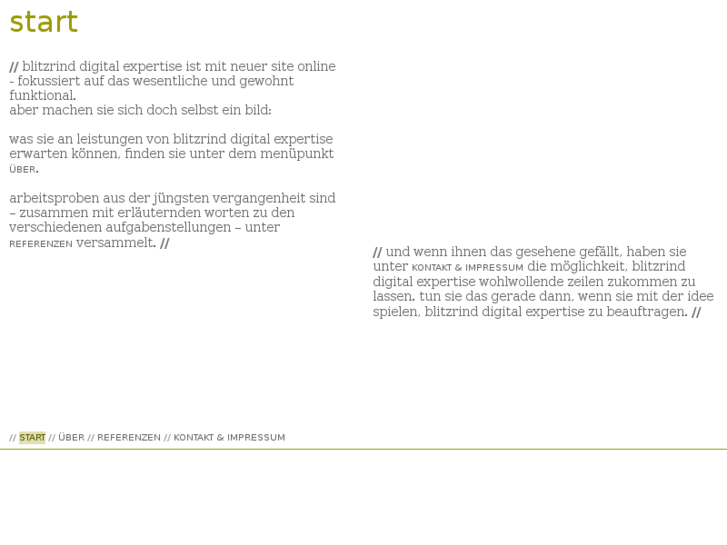 start

// blitzrind digital expertise ist mit neuer site online - fokussiert auf das wesentliche und gewohnt funktional.
aber machen sie sich doch selbst ein bild:

was sie an leistungen von blitzrind digital expertise erwarten können, finden sie unter dem menüpunkt ÜBER.

arbeitsproben aus der jüngsten vergangenheit sind – zusammen mit erläuternden worten zu den verschiedenen aufgabenstellungen – unter REFERENZEN versammelt. //

// und wenn ihnen das gesehene gefällt, haben sie unter KONTAKT & IMPRESSUM die möglichkeit, blitzrind digital expertise wohlwollende zeilen zukommen zu lassen. tun sie das gerade dann, wenn sie mit der idee spielen, blitzrind digital expertise zu beauftragen. //

// START // ÜBER // REFERENZEN // KONTAKT & IMPRESSUM